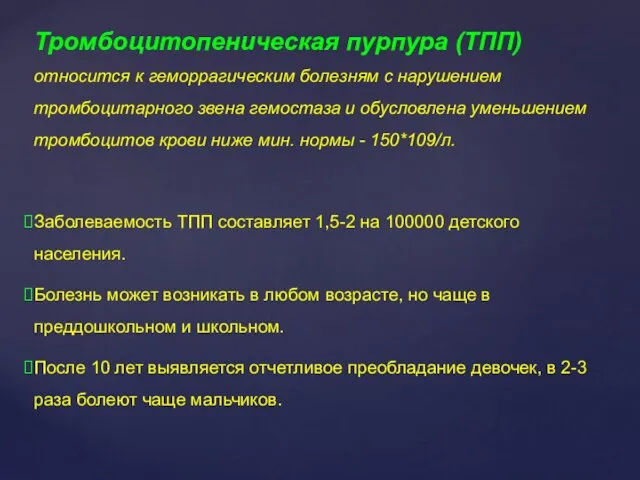 Тромбоцитопеническая пурпура (ТПП) относится к геморрагическим болезням с нарушением тромбоцитарного звена гемостаза и обусловлена уменьшением тромбоцитов крови ниже мин. нормы - 150*109/л.

Заболеваемость ТПП составляет 1,5-2 на 100000 детского населения.

Болезнь может возникать в любом возрасте, но чаще в преддошкольном и школьном.

После 10 лет выявляется отчетливое преобладание девочек, в 2-3 раза болеют чаще мальчиков.